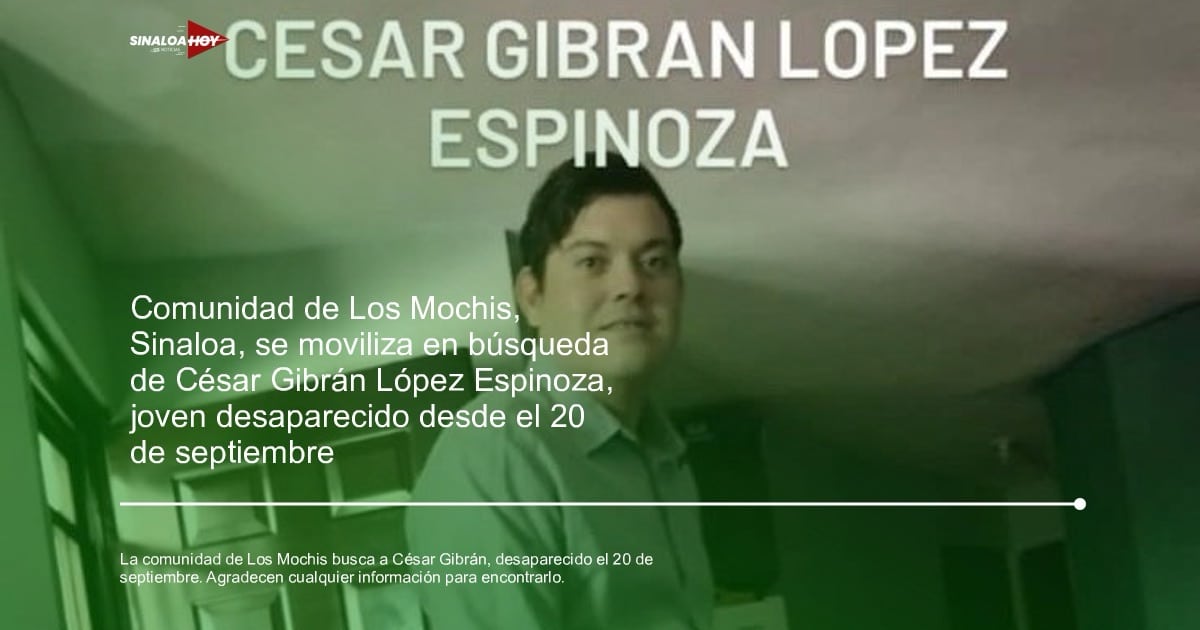 SINALOA HOY

CESAR GIBRAN LOPEZ ESPINOZA

Comunidad de Los Mochis, Sinaloa, se moviliza en búsqueda de César Gibrán López Espinoza, joven desaparecido desde el 20 de septiembre

La comunidad de Los Mochis busca a César Gibrán, desaparecido el 20 de septiembre. Agradecen cualquier información para encontrarlo.